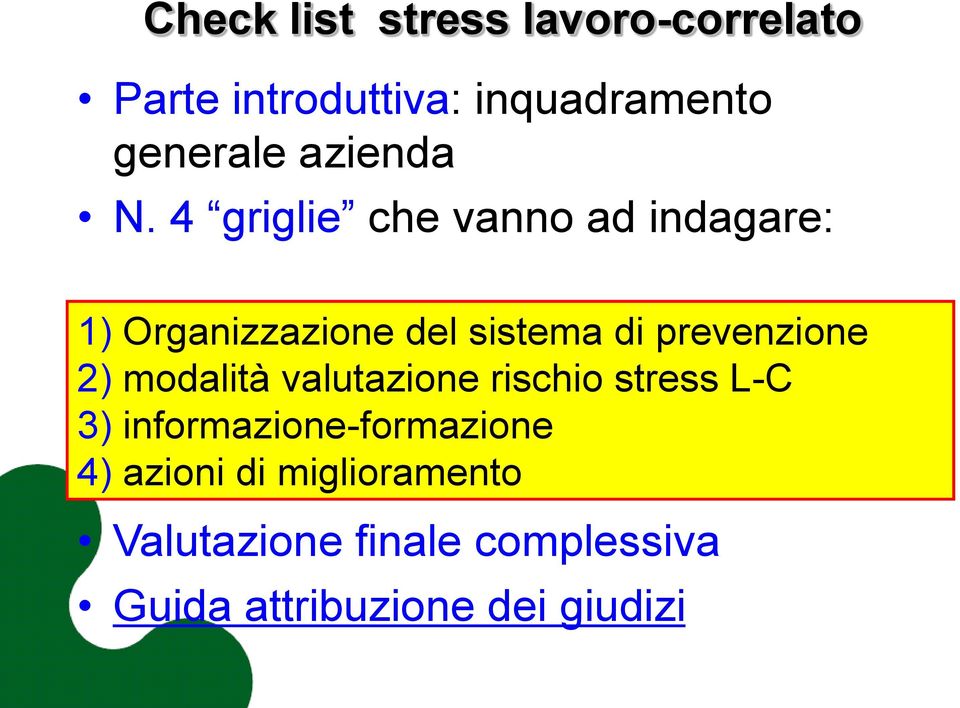 Check list stress lavoro-correlato

• Parte introduttiva: inquadramento generale azienda

• N. 4 “griglie” che vanno ad indagare:

1) Organizzazione del sistema di prevenzione
2) modalità valutazione rischio stress L-C
3) informazione-formazione
4) azioni di miglioramento

• Valutazione finale complessiva

• Guida attribuzione dei giudizi